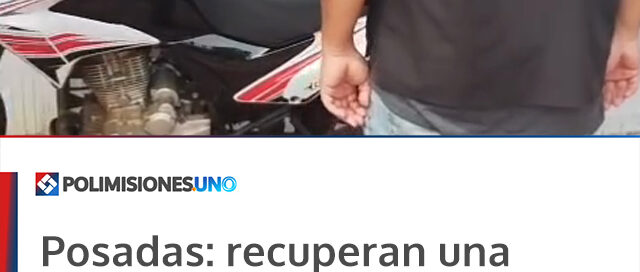 POLIMISIONES.UNO

Posadas: recuperan una